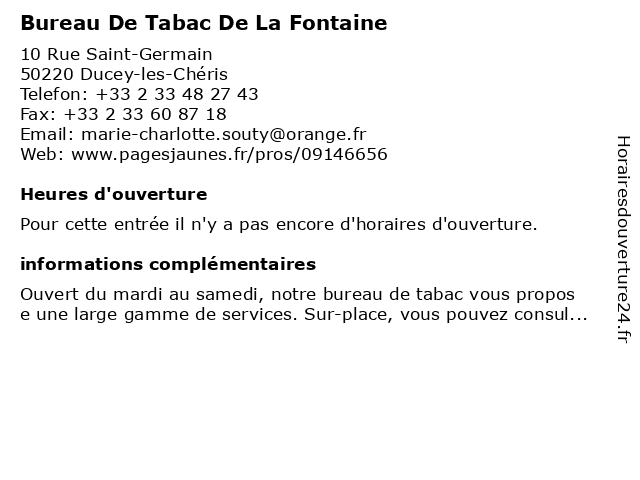 Bureau De Tabac De La Fontaine

10 Rue Saint-Germain
50220 Ducey-les-Chéris
Telefon: +33 2 33 48 27 43
Fax: +33 2 33 60 87 18
Email: marie-charlotte.souty@orange.fr
Web: www.pagesjaunes.fr/pros/09146656

Heures d'ouverture

Pour cette entrée il n'y a pas encore d'horaires d'ouverture.

informations complémentaires

Ouvert du mardi au samedi, notre bureau de tabac vous propos e une large gamme de services. Sur-place, vous pouvez consul...

Horairesdouverture24.fr